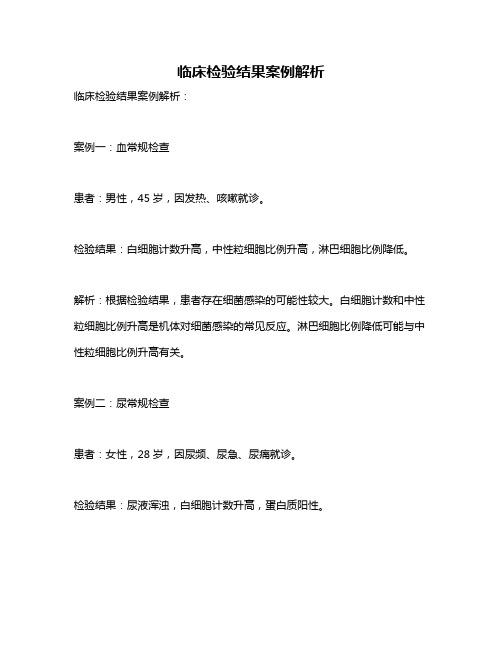 临床检验结果案例解析

临床检验结果案例解析：

案例一：血常规检查

患者：男性，45 岁，因发热、咳嗽就诊。

检验结果：白细胞计数升高，中性粒细胞比例升高，淋巴细胞比例降低。

解析：根据检验结果，患者存在细菌感染的可能性较大。白细胞计数和中性粒细胞比例升高是机体对细菌感染的常见反应。淋巴细胞比例降低可能与中性粒细胞比例升高有关。

案例二：尿常规检查

患者：女性，28 岁，因尿频、尿急、尿痛就诊。

检验结果：尿液浑浊，白细胞计数升高，蛋白质阳性。